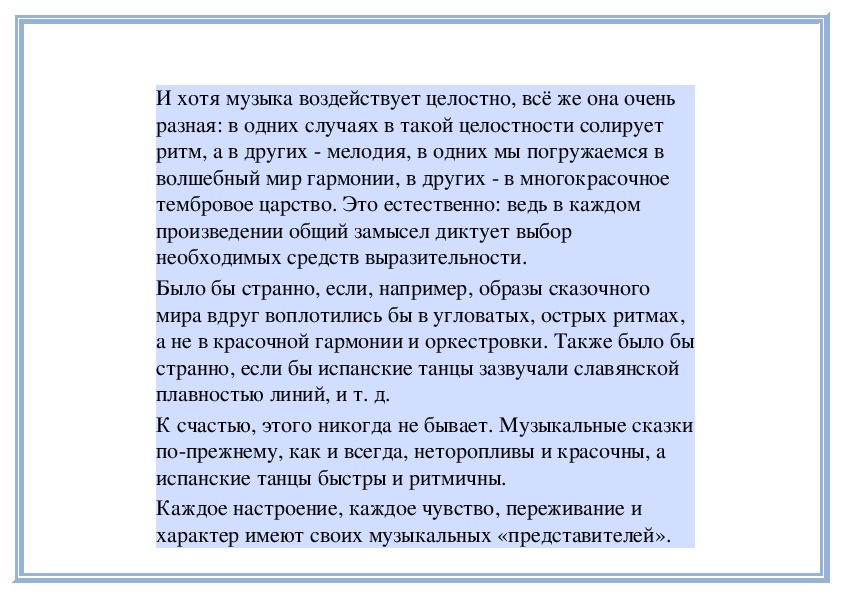 И хотя музыка воздействует целостно, всё же она очень разная: в одних случаях в такой целостности солирует ритм, а в других - мелодия, в одних мы погружаемся в волшебный мир гармонии, в других - в многокрасочное тембровое царство. Это естественно: ведь в каждом произведении общий замысел диктует выбор необходимых средств выразительности.

Было бы странно, если, например, образы сказочного мира вдруг воплотились бы в угловатых, острых ритмах, а не в красочной гармонии и оркестровки. Также было бы странно, если бы испанские танцы зазвучали славянской плавностью линий, и т. д.

К счастью, этого никогда не бывает. Музыкальные сказки по-прежнему, как и всегда, неторопливы и красочны, а испанские танцы быстры и ритмичны.

Каждое настроение, каждое чувство, переживание и характер имеют своих музыкальных «представителей».